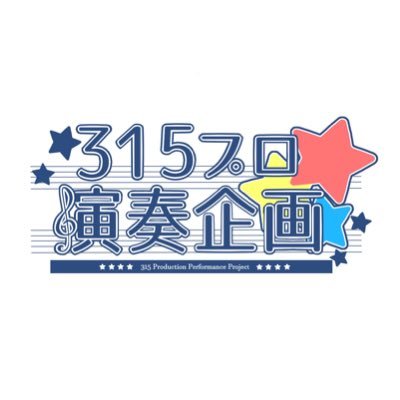 315プロ
演奏企画
★★★★ 315 Production Performance Project ★★★★